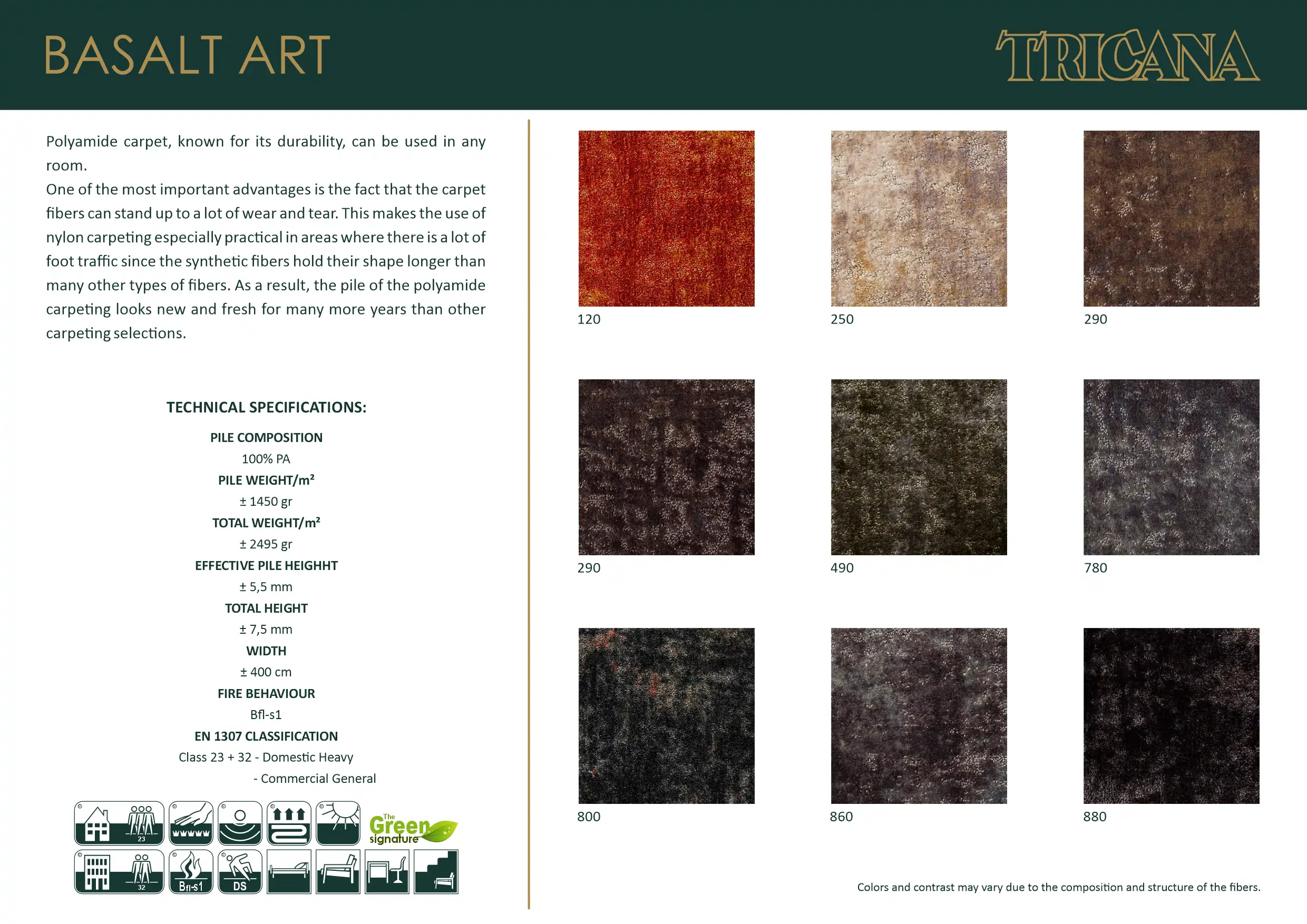 BASALT ART

TRICANA

Polyamide carpet, known for its durability, can be used in any room.
One of the most important advantages is the fact that the carpet fibers can stand up to a lot of wear and tear. This makes the use of nylon carpeting especially practical in areas where there is a lot of foot traffic since the synthetic fibers hold their shape longer than many other types of fibers. As a result, the pile of the polyamide carpeting looks new and fresh for many more years than other carpeting selections.

TECHNICAL SPECIFICATIONS:

PILE COMPOSITION
100% PA
PILE WEIGHT/m²
± 1450 gr
TOTAL WEIGHT/m²
± 2495 gr
EFFECTIVE PILE HEIGHHT
± 5,5 mm
TOTAL HEIGHT
± 7,5 mm
WIDTH
± 400 cm
FIRE BEHAVIOUR
Bfl-s1
EN 1307 CLASSIFICATION
Class 23 + 32 - Domestic Heavy
- Commercial General

23
The Green signature
32
Bfl-s1
DS

120
250
290
290
490
780
800
860
880

Colors and contrast may vary due to the composition and structure of the fibers.